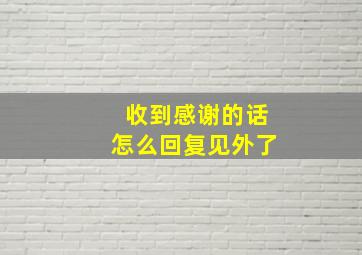 收到感谢的话
怎么回复见外了